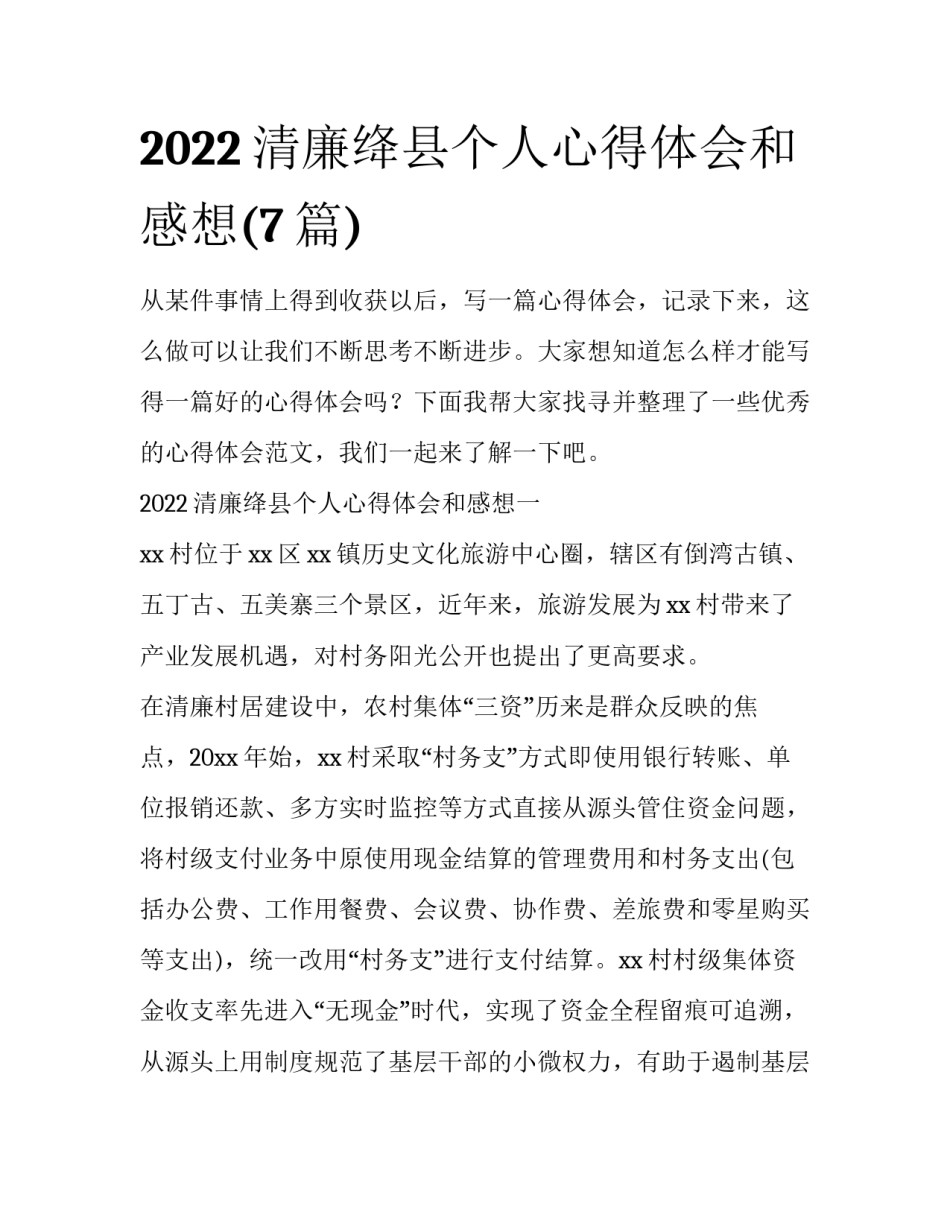 2022 清廉绛县个人心得体会和感想(7 篇)

从某件事情上得到收获以后，写一篇心得体会，记录下来，这么做可以让我们不断思考不断进步。大家想知道怎么样才能写得一篇好的心得体会吗？下面我帮大家找寻并整理了一些优秀的心得体会范文，我们一起来了解一下吧。

2022 清廉绛县个人心得体会和感想一

xx 村位于 xx 区 xx 镇历史文化旅游中心圈，辖区有倒湾古镇、五丁古、五美寨三个景区，近年来，旅游发展为 xx 村带来了产业发展机遇，对村务阳光公开也提出了更高要求。

在清廉村居建设中，农村集体“三资”历来是群众反映的焦点，20xx 年始，xx 村采取“村务支”方式即使用银行转账、单位报销还款、多方实时监控等方式直接从源头管住资金问题，将村级支付业务中原使用现金结算的管理费用和村务支出(包括办公费、工作用餐费、会议费、协作费、差旅费和零星购买等支出)，统一改用“村务支”进行支付结算。xx 村村级集体资金收支率先进入“无现金”时代，实现了资金全程留痕可追溯，从源头上用制度规范了基层干部的小微权力，有助于遏制基层